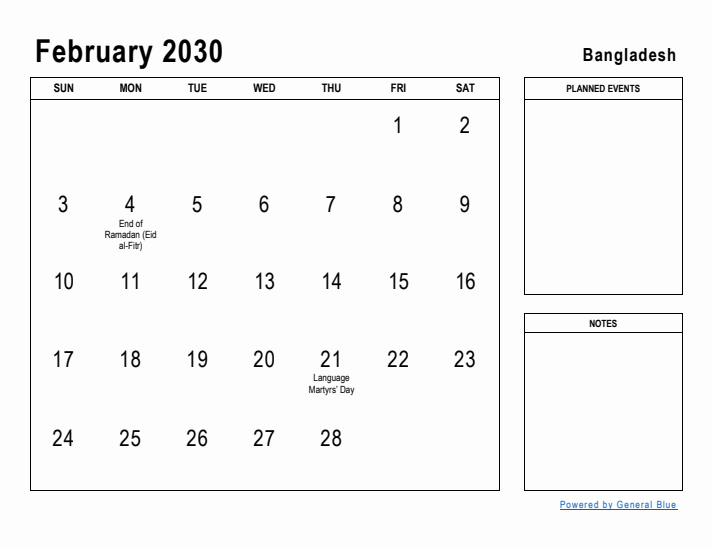 February 2030

Bangladesh

| SUN | MON | TUE | WED | THU | FRI | SAT |
|---|---|---|---|---|---|---|
| | | | | | 1 | 2 |
| 3 | 4 End of Ramadan (Eid al-Fitr) | 5 | 6 | 7 | 8 | 9 |
| 10 | 11 | 12 | 13 | 14 | 15 | 16 |
| 17 | 18 | 19 | 20 | 21 Language Martyrs' Day | 22 | 23 |
| 24 | 25 | 26 | 27 | 28 | | |

PLANNED EVENTS

NOTES

Powered by General Blue